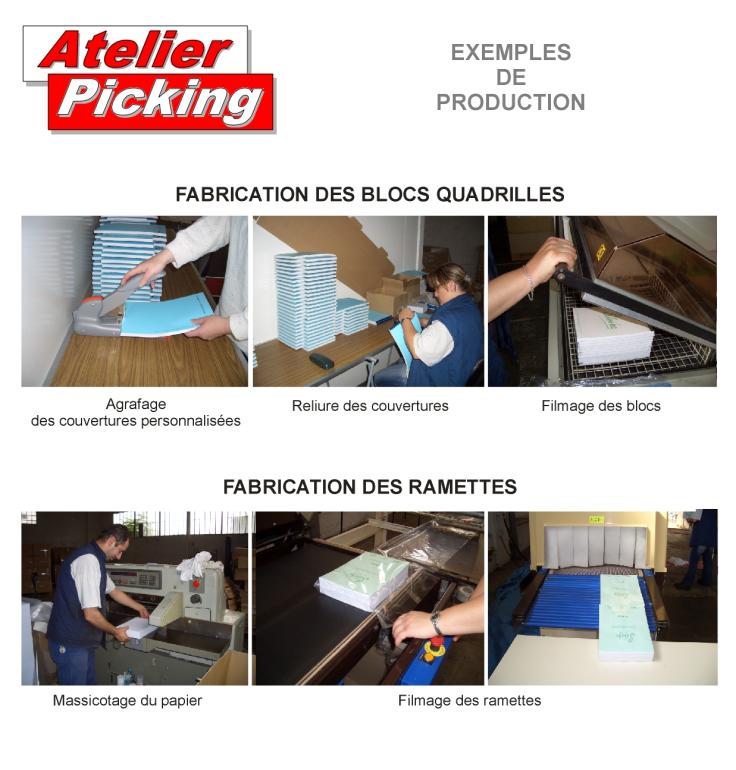 Atelier Picking

EXEMPLES DE PRODUCTION

FABRICATION DES BLOCS QUADRILLES

Agrafage des couvertures personnalisées

Reliure des couvertures

Filmage des blocs

FABRICATION DES RAMETTES

Massicotage du papier

Filmage des ramettes